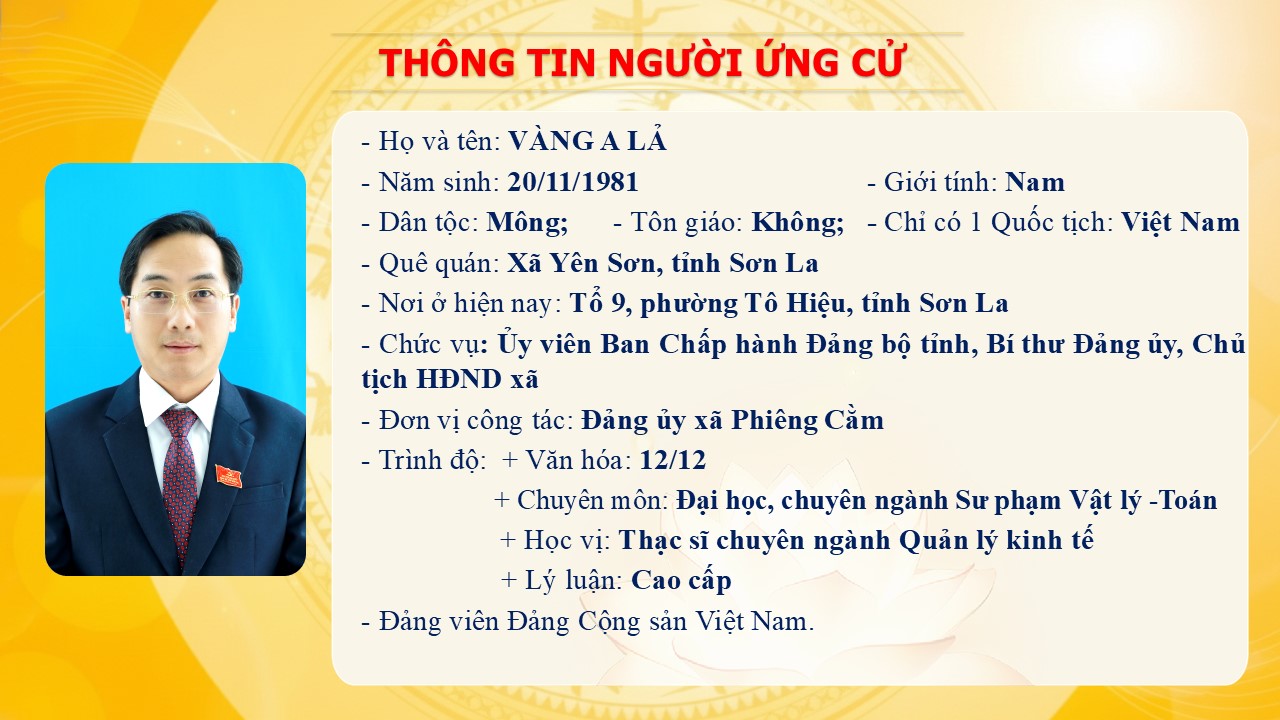 THÔNG TIN NGƯỜI ỨNG CỬ

- Họ và tên: VÀNG A LẢ

- Năm sinh: 20/11/1981 - Giới tính: Nam

- Dân tộc: Mông; - Tôn giáo: Không; - Chỉ có 1 Quốc tịch: Việt Nam

- Quê quán: Xã Yên Sơn, tỉnh Sơn La

- Nơi ở hiện nay: Tổ 9, phường Tô Hiệu, tỉnh Sơn La

- Chức vụ: Ủy viên Ban Chấp hành Đảng bộ tỉnh, Bí thư Đảng ủy, Chủ tịch HĐND xã

- Đơn vị công tác: Đảng ủy xã Phiêng Cằm

- Trình độ: + Văn hóa: 12/12
+ Chuyên môn: Đại học, chuyên ngành Sư phạm Vật lý -Toán
+ Học vị: Thạc sĩ chuyên ngành Quản lý kinh tế
+ Lý luận: Cao cấp

- Đảng viên Đảng Cộng sản Việt Nam.